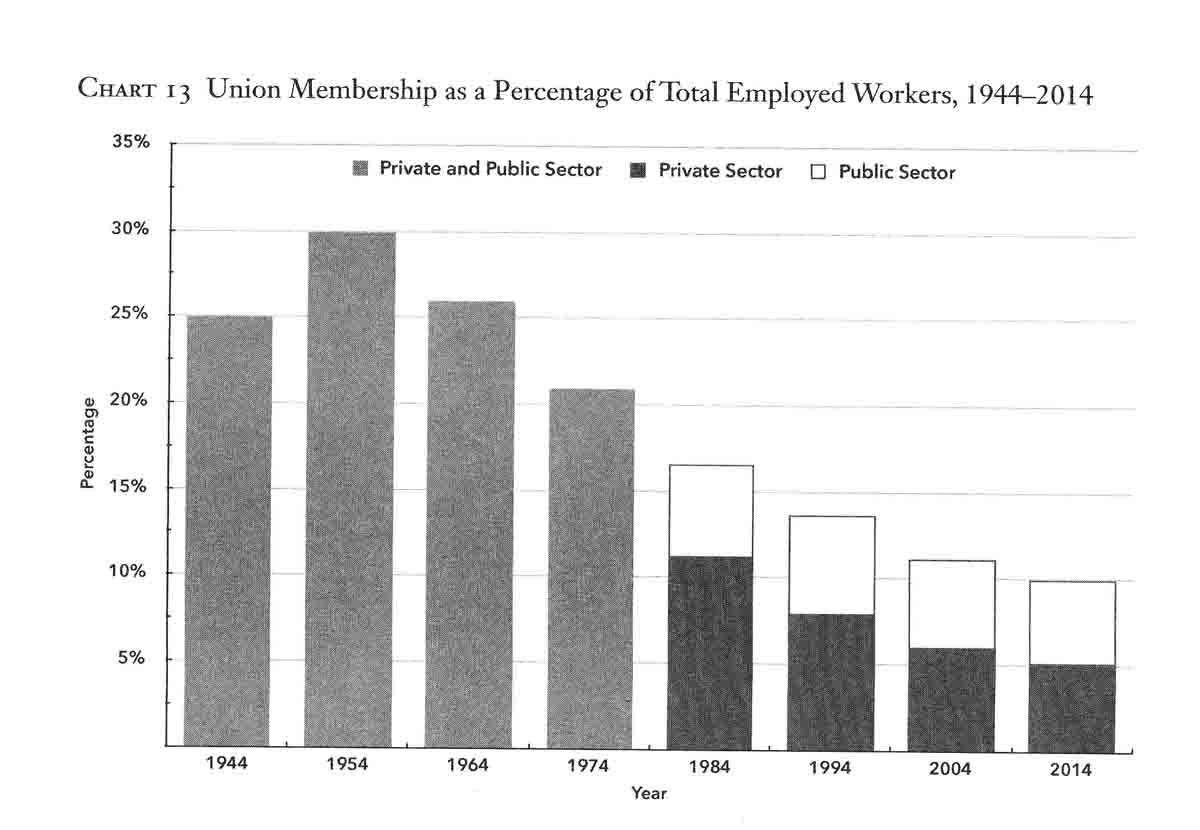 CHART 13 Union Membership as a Percentage of Total Employed Workers, 1944–2014

Private and Public Sector
Private Sector
Public Sector

35%
30%
25%
20%
15%
10%
5%

Percentage

1944
1954
1964
1974
1984
1994
2004
2014

Year